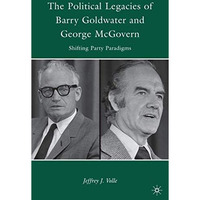 The Political Legacies of Barry Goldwater and George McGovern

Shifting Party Paradigms

Jeffrey J. Volle